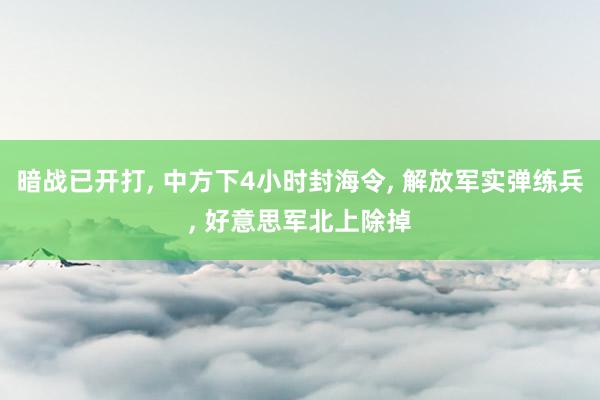 暗战已开打, 中方下4小时封海令, 解放军实弹练兵, 好意思军北上除掉